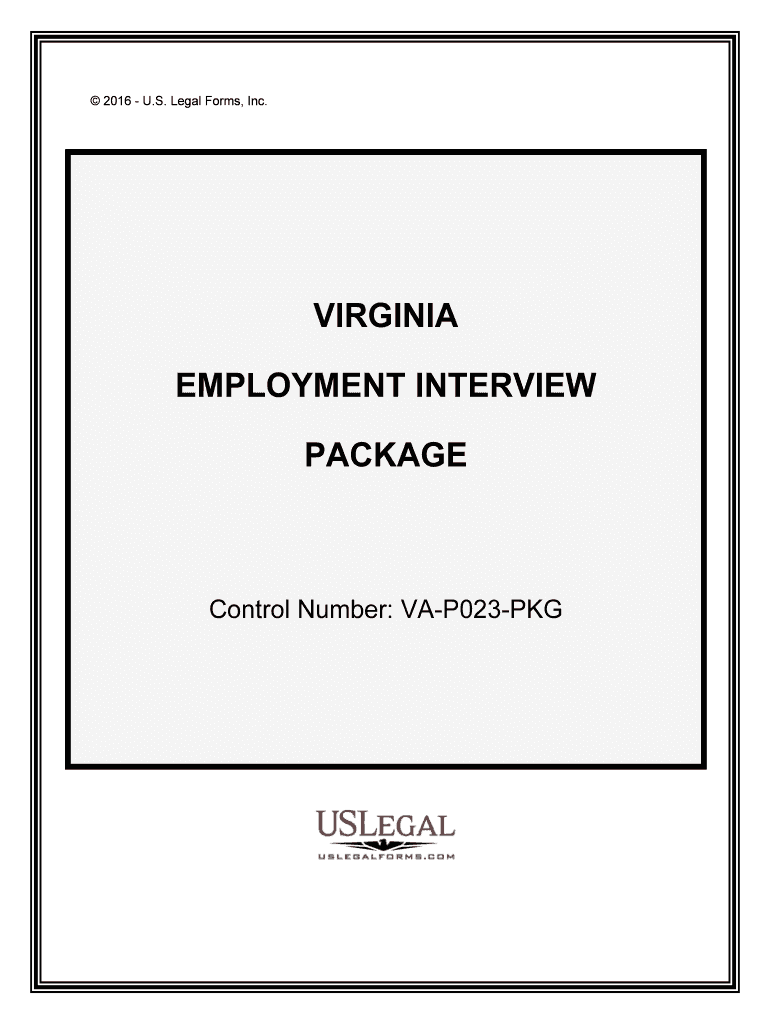 © 2016 - U.S. Legal Forms, Inc.

VIRGINIA

EMPLOYMENT INTERVIEW

PACKAGE

Control Number: VA-P023-PKG

USLEGAL
USLEGALFORMS.COM